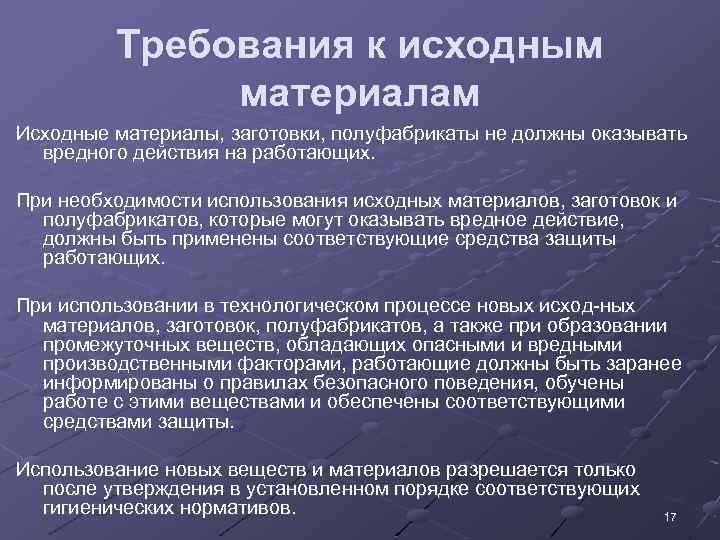 Требования к исходным материалам

Исходные материалы, заготовки, полуфабрикаты не должны оказывать вредного действия на работающих.

При необходимости использования исходных материалов, заготовок и полуфабрикатов, которые могут оказывать вредное действие, должны быть применены соответствующие средства защиты работающих.

При использовании в технологическом процессе новых исход-ных материалов, заготовок, полуфабрикатов, а также при образовании промежуточных веществ, обладающих опасными и вредными производственными факторами, работающие должны быть заранее информированы о правилах безопасного поведения, обучены работе с этими веществами и обеспечены соответствующими средствами защиты.

Использование новых веществ и материалов разрешается только после утверждения в установленном порядке соответствующих гигиенических нормативов.

17